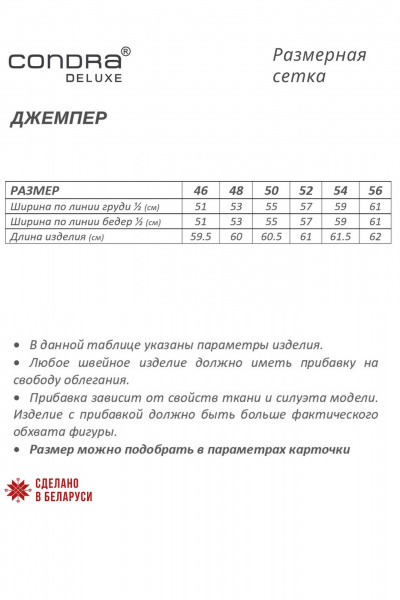 CONDRA®
DELUXE

Размерная сетка

ДЖЕМПЕР

| РАЗМЕР | 46 | 48 | 50 | 52 | 54 | 56 |
|---|---|---|---|---|---|---|
| Ширина по линии груди ½ (см) | 51 | 53 | 55 | 57 | 59 | 61 |
| Ширина по линии бедер ½ (см) | 51 | 53 | 55 | 57 | 59 | 61 |
| Длина изделия (см) | 59.5 | 60 | 60.5 | 61 | 61.5 | 62 |

• В данной таблице указаны параметры изделия.
• Любое швейное изделие должно иметь прибавку на свободу облегания.
• Прибавка зависит от свойств ткани и силуэта модели. Изделие с прибавкой должно быть больше фактического обхвата фигуры.
• Размер можно подобрать в параметрах карточки

СДЕЛАНО В БЕЛАРУСИ